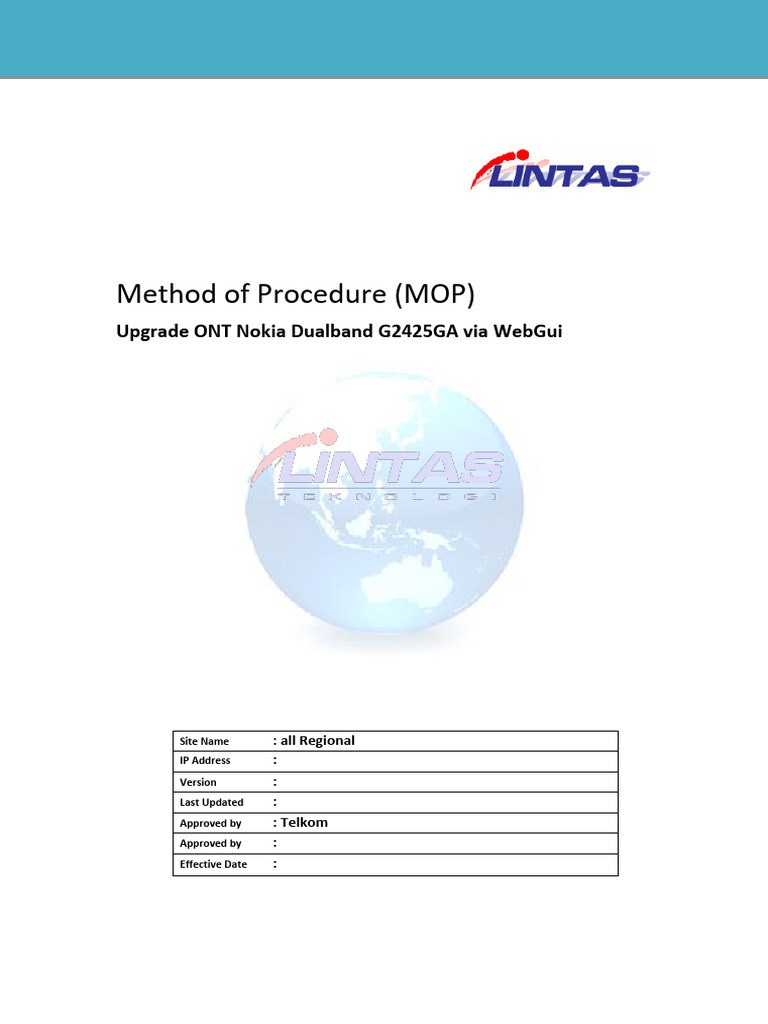 LINTAS

Method of Procedure (MOP)

Upgrade ONT Nokia Dualband G2425GA via WebGui

LINTAS
TEKNOLOGI

| Site Name | : all Regional |
|---|---|
| IP Address | : |
| Version | : |
| Last Updated | : |
| Approved by | : Telkom |
| Approved by | : |
| Effective Date | : |